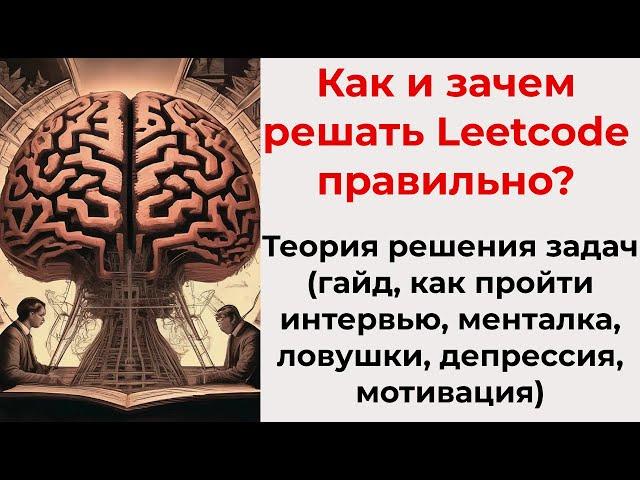 Как и зачем решать Leetcode правильно?

Теория решения задач (гайд, как пройти интервью, менталка, ловушки, депрессия, мотивация)